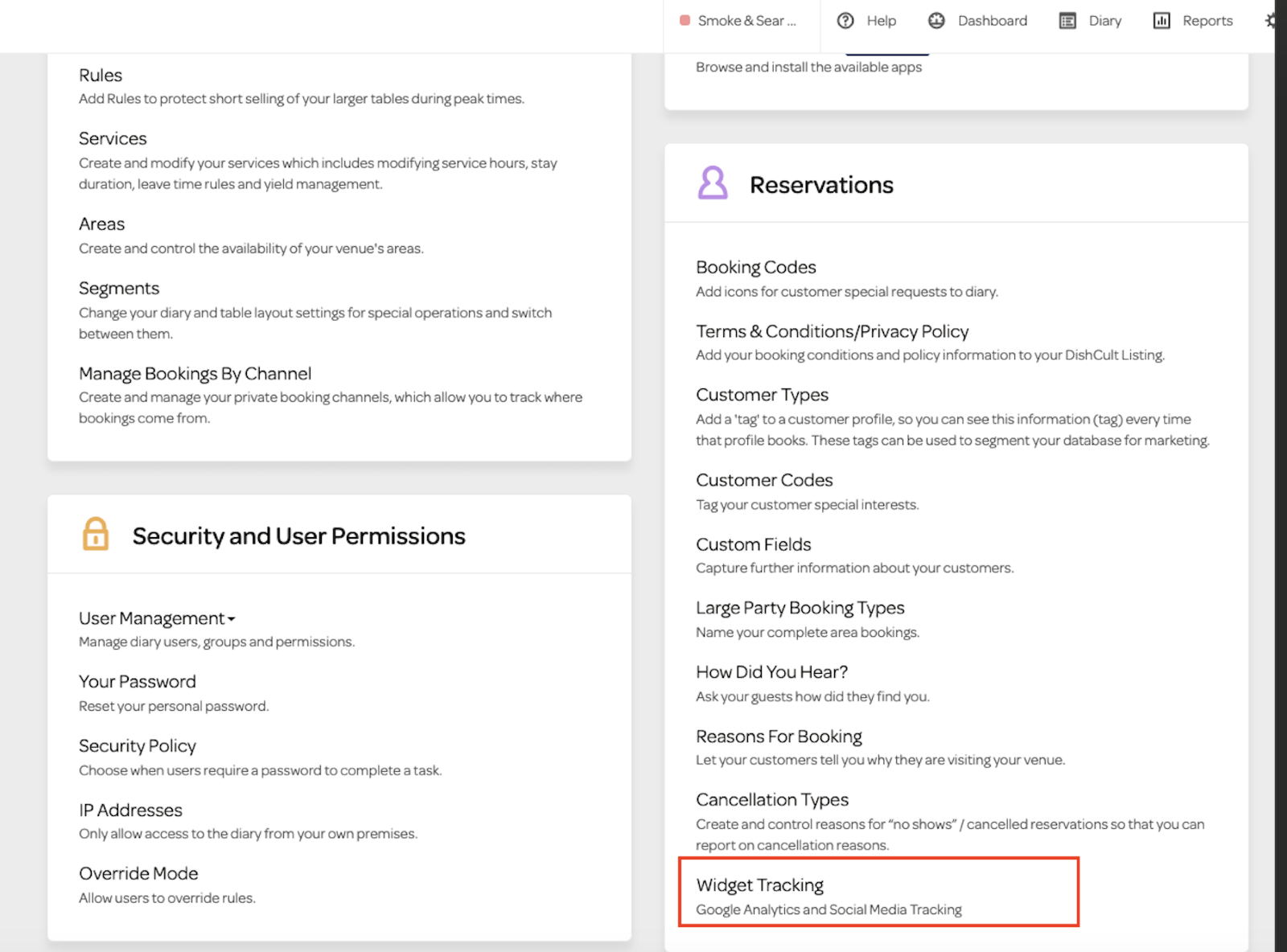 Smoke & Sear ... Help Dashboard Diary Reports

Rules
Add Rules to protect short selling of your larger tables during peak times.

Services
Create and modify your services which includes modifying service hours, stay duration, leave time rules and yield management.

Areas
Create and control the availability of your venue's areas.

Segments
Change your diary and table layout settings for special operations and switch between them.

Manage Bookings By Channel
Create and manage your private booking channels, which allow you to track where bookings come from.

Security and User Permissions

User Management
Manage diary users, groups and permissions.

Your Password
Reset your personal password.

Security Policy
Choose when users require a password to complete a task.

IP Addresses
Only allow access to the diary from your own premises.

Override Mode
Allow users to override rules.

Browse and install the available apps

Reservations

Booking Codes
Add icons for customer special requests to diary.

Terms & Conditions/Privacy Policy
Add your booking conditions and policy information to your DishCult Listing.

Customer Types
Add a 'tag' to a customer profile, so you can see this information (tag) every time that profile books. These tags can be used to segment your database for marketing.

Customer Codes
Tag your customer special interests.

Custom Fields
Capture further information about your customers.

Large Party Booking Types
Name your complete area bookings.

How Did You Hear?
Ask your guests how did they find you.

Reasons For Booking
Let your customers tell you why they are visiting your venue.

Cancellation Types
Create and control reasons for "no shows" / cancelled reservations so that you can report on cancellation reasons.

Widget Tracking
Google Analytics and Social Media Tracking